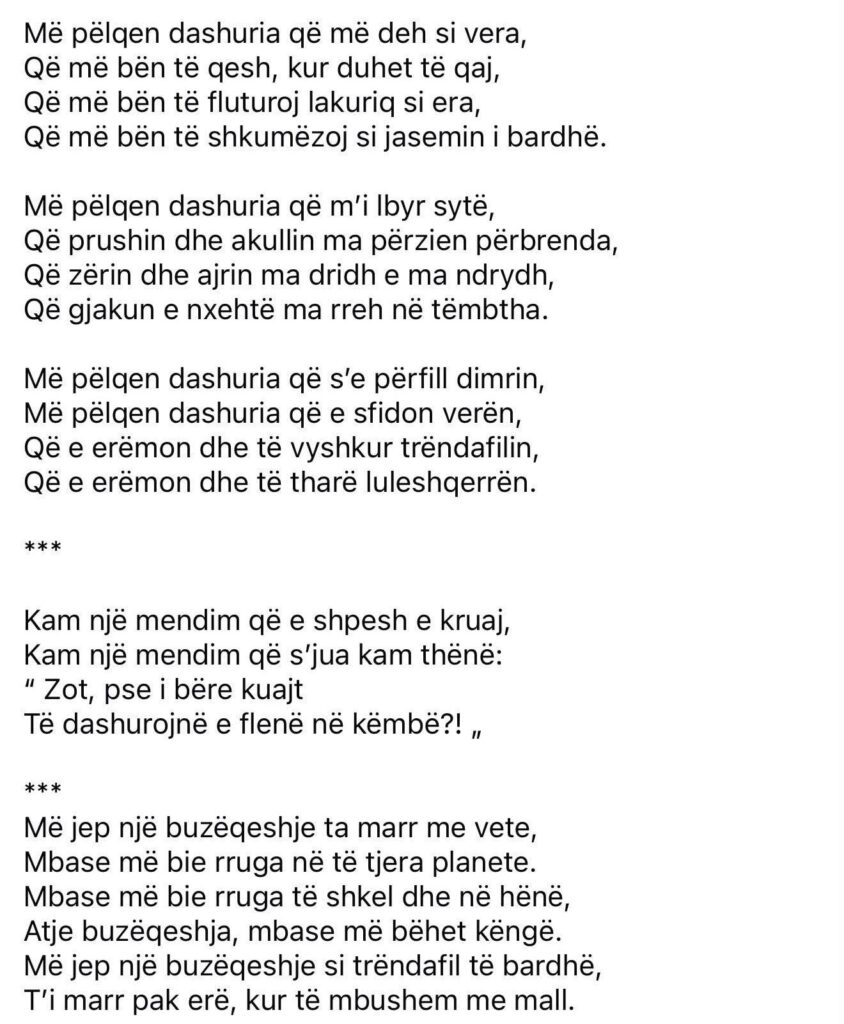 Më pëlqen dashuria që më deh si vera,
Që më bën të qesh, kur duhet të qaj,
Që më bën të fluturoj lakuriq si era,
Që më bën të shkumëzoj si jasemin i bardhë.

Më pëlqen dashuria që m'i lbyr sytë,
Që prushin dhe akullin ma përzien përbrenda,
Që zërin dhe ajrin ma dridh e ma ndrydh,
Që gjakun e nxehtë ma rreh në tëmbtha.

Më pëlqen dashuria që s'e përfill dimrin,
Më pëlqen dashuria që e sfidon verën,
Që e erëmon dhe të vyshkur trëndafilin,
Që e erëmon dhe të tharë luleshqerrën.

***

Kam një mendim që e shpesh e kruaj,
Kam një mendim që s'jua kam thënë:
" Zot, pse i bëre kuajt
Të dashurojnë e flenë në këmbë?! „

***

Më jep një buzëqeshje ta marr me vete,
Mbase më bie rruga në të tjera planete.
Mbase më bie rruga të shkel dhe në hënë,
Atje buzëqeshja, mbase më bëhet këngë.
Më jep një buzëqeshje si trëndafil të bardhë,
T'i marr pak erë, kur të mbushem me mall.